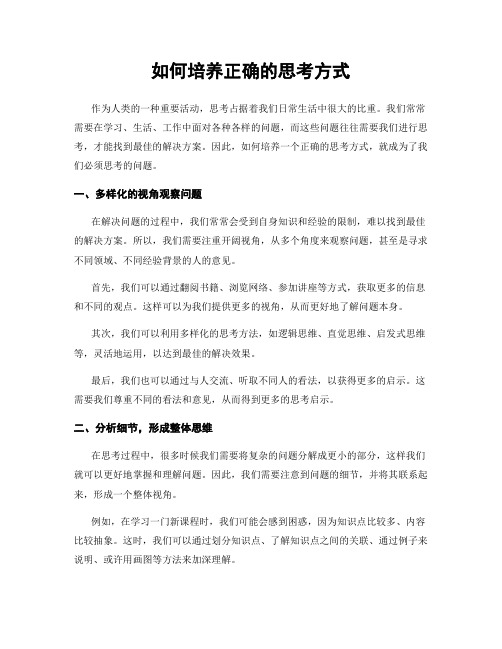 如何培养正确的思考方式

作为人类的一种重要活动，思考占据着我们日常生活中很大的比重。我们常常需要在学习、生活、工作中面对各种各样的问题，而这些问题往往需要我们进行思考，才能找到最佳的解决方案。因此，如何培养一个正确的思考方式，就成为了我们必须思考的问题。

一、多样化的视角观察问题

在解决问题的过程中，我们常常会受到自身知识和经验的限制，难以找到最佳的解决方案。所以，我们需要注重开阔视角，从多个角度来观察问题，甚至是寻求不同领域、不同经验背景的人的意见。

首先，我们可以通过翻阅书籍、浏览网络、参加讲座等方式，获取更多的信息和不同的观点。这样可以为我们提供更多的视角，从而更好地了解问题本身。

其次，我们可以利用多样化的思考方法，如逻辑思维、直觉思维、启发式思维等，灵活地运用，以达到最佳的解决效果。

最后，我们也可以通过与人交流、听取不同人的看法，以获得更多的启示。这需要我们尊重不同的看法和意见，从而得到更多的思考启示。

二、分析细节，形成整体思维

在思考过程中，很多时候我们需要将复杂的问题分解成更小的部分，这样我们就可以更好地掌握和理解问题。因此，我们需要注意到问题的细节，并将其联系起来，形成一个整体视角。

例如，在学习一门新课程时，我们可能会感到困惑，因为知识点比较多、内容比较抽象。这时，我们可以通过划分知识点、了解知识点之间的关联、通过例子来说明、或许用画图等方法来加深理解。